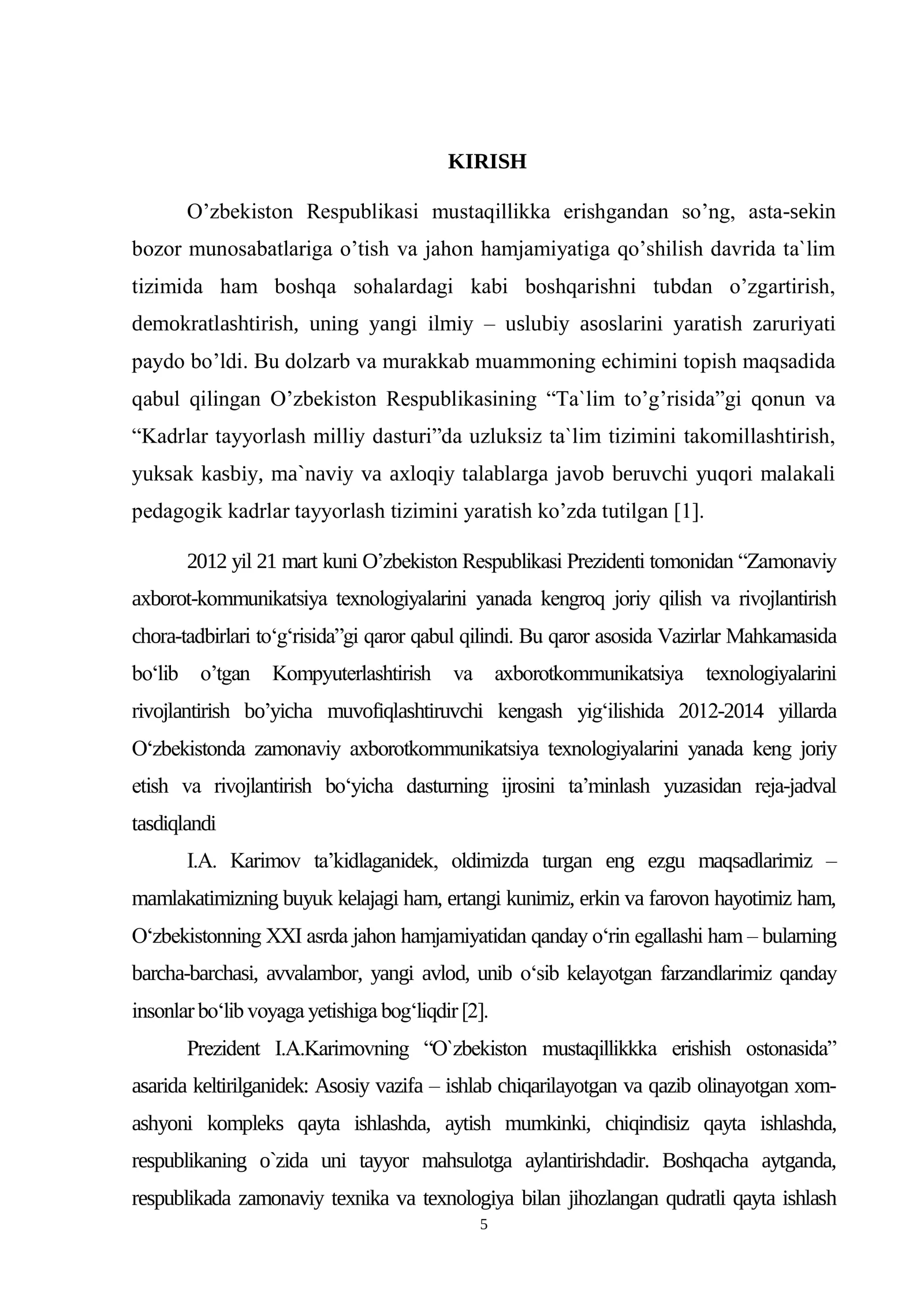 KIRISH

O'zbekiston Respublikasi mustaqillikka erishgandan so'ng, asta-sekin bozor munosabatlariga o'tish va jahon hamjamiyatiga qo'shilish davrida ta`lim tizimida ham boshqa sohalardagi kabi boshqarishni tubdan o'zgartirish, demokratlashtirish, uning yangi ilmiy – uslubiy asoslarini yaratish zaruriyati paydo bo'ldi. Bu dolzarb va murakkab muammoning echimini topish maqsadida qabul qilingan O'zbekiston Respublikasining "Ta`lim to'g'risida"gi qonun va "Kadrlar tayyorlash milliy dasturi"da uzluksiz ta`lim tizimini takomillashtirish, yuksak kasbiy, ma`naviy va axloqiy talablarga javob beruvchi yuqori malakali pedagogik kadrlar tayyorlash tizimini yaratish ko'zda tutilgan [1].

2012 yil 21 mart kuni O'zbekiston Respublikasi Prezidenti tomonidan "Zamonaviy axborot-kommunikatsiya texnologiyalarini yanada kengroq joriy qilish va rivojlantirish chora-tadbirlari to'g'risida"gi qaror qabul qilindi. Bu qaror asosida Vazirlar Mahkamasida bo'lib o'tgan Kompyuterlashtirish va axborotkommunikatsiya texnologiyalarini rivojlantirish bo'yicha muvofiqlashtiruvchi kengash yig'ilishida 2012-2014 yillarda O'zbekistonda zamonaviy axborotkommunikatsiya texnologiyalarini yanada keng joriy etish va rivojlantirish bo'yicha dasturning ijrosini ta'minlash yuzasidan reja-jadval tasdiqlandi

I.A. Karimov ta'kidlaganidek, oldimizda turgan eng ezgu maqsadlarimiz – mamlakatimizning buyuk kelajagi ham, ertangi kunimiz, erkin va farovon hayotimiz ham, O'zbekistonning XXI asrda jahon hamjamiyatidan qanday o'rin egallashi ham – bularning barcha-barchasi, avvalambor, yangi avlod, unib o'sib kelayotgan farzandlarimiz qanday insonlar bo'lib voyaga yetishiga bog'liqdir [2].

Prezident I.A.Karimovning "O`zbekiston mustaqillikkka erishish ostonasida" asarida keltirilganidek: Asosiy vazifa – ishlab chiqarilayotgan va qazib olinayotgan xom-ashyoni kompleks qayta ishlashda, aytish mumkinki, chiqindisiz qayta ishlashda, respublikaning o`zida uni tayyor mahsulotga aylantirishdadir. Boshqacha aytganda, respublikada zamonaviy texnika va texnologiya bilan jihozlangan qudratli qayta ishlash

5